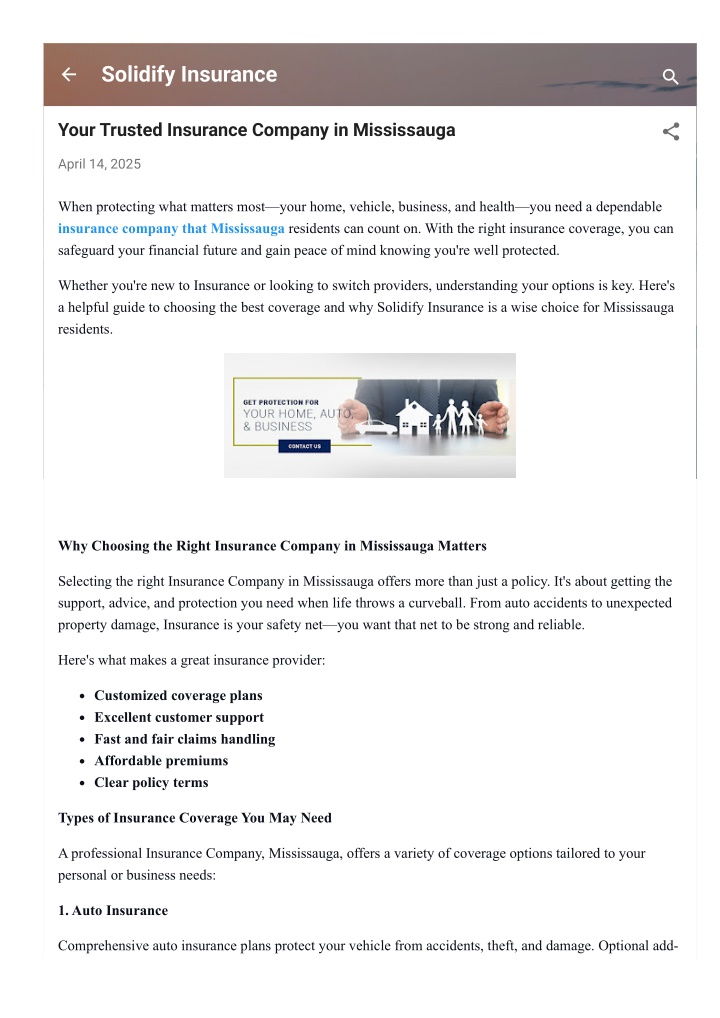 Solidify Insurance

Your Trusted Insurance Company in Mississauga

April 14, 2025

When protecting what matters most—your home, vehicle, business, and health—you need a dependable insurance company that Mississauga residents can count on. With the right insurance coverage, you can safeguard your financial future and gain peace of mind knowing you're well protected.

Whether you're new to Insurance or looking to switch providers, understanding your options is key. Here's a helpful guide to choosing the best coverage and why Solidify Insurance is a wise choice for Mississauga residents.

GET PROTECTION FOR
YOUR HOME, AUTO,
& BUSINESS
CONTACT US

Why Choosing the Right Insurance Company in Mississauga Matters

Selecting the right Insurance Company in Mississauga offers more than just a policy. It's about getting the support, advice, and protection you need when life throws a curveball. From auto accidents to unexpected property damage, Insurance is your safety net—you want that net to be strong and reliable.

Here's what makes a great insurance provider:

- Customized coverage plans
- Excellent customer support
- Fast and fair claims handling
- Affordable premiums
- Clear policy terms

Types of Insurance Coverage You May Need

A professional Insurance Company, Mississauga, offers a variety of coverage options tailored to your personal or business needs:

1. Auto Insurance

Comprehensive auto insurance plans protect your vehicle from accidents, theft, and damage. Optional add-